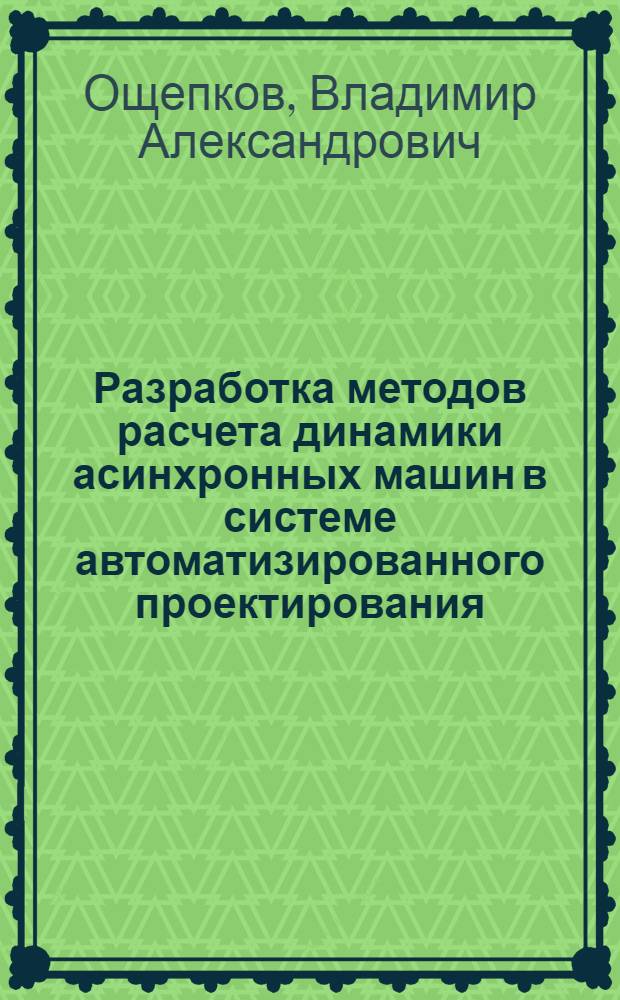 Ощепков, Владимир Александрович

Разработка методов расчета динамики асинхронных машин в системе автоматизированного проектирования